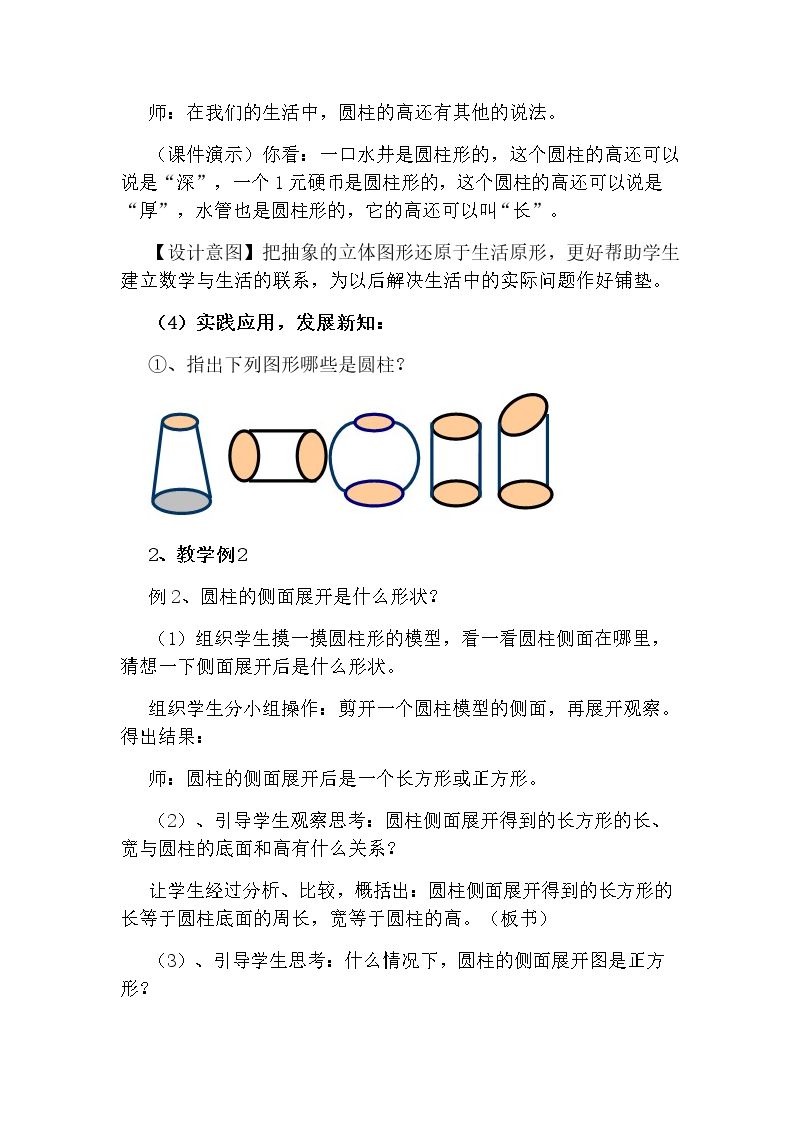 师：在我们的生活中，圆柱的高还有其他的说法。

（课件演示）你看：一口水井是圆柱形的，这个圆柱的高还可以说是“深”，一个1元硬币是圆柱形的，这个圆柱的高还可以说是“厚”，水管也是圆柱形的，它的高还可以叫“长”。

【设计意图】把抽象的立体图形还原于生活原形，更好帮助学生建立数学与生活的联系，为以后解决生活中的实际问题作好铺垫。

（4）实践应用，发展新知：

①、指出下列图形哪些是圆柱？

2、教学例2

例2、圆柱的侧面展开是什么形状？

（1）组织学生摸一摸圆柱形的模型，看一看圆柱侧面在哪里，猜想一下侧面展开后是什么形状。

组织学生分小组操作：剪开一个圆柱模型的侧面，再展开观察。得出结果：

师：圆柱的侧面展开后是一个长方形或正方形。

（2）、引导学生观察思考：圆柱侧面展开得到的长方形的长、宽与圆柱的底面和高有什么关系？

让学生经过分析、比较，概括出：圆柱侧面展开得到的长方形的长等于圆柱底面的周长，宽等于圆柱的高。（板书）

（3）、引导学生思考：什么情况下，圆柱的侧面展开图是正方形？